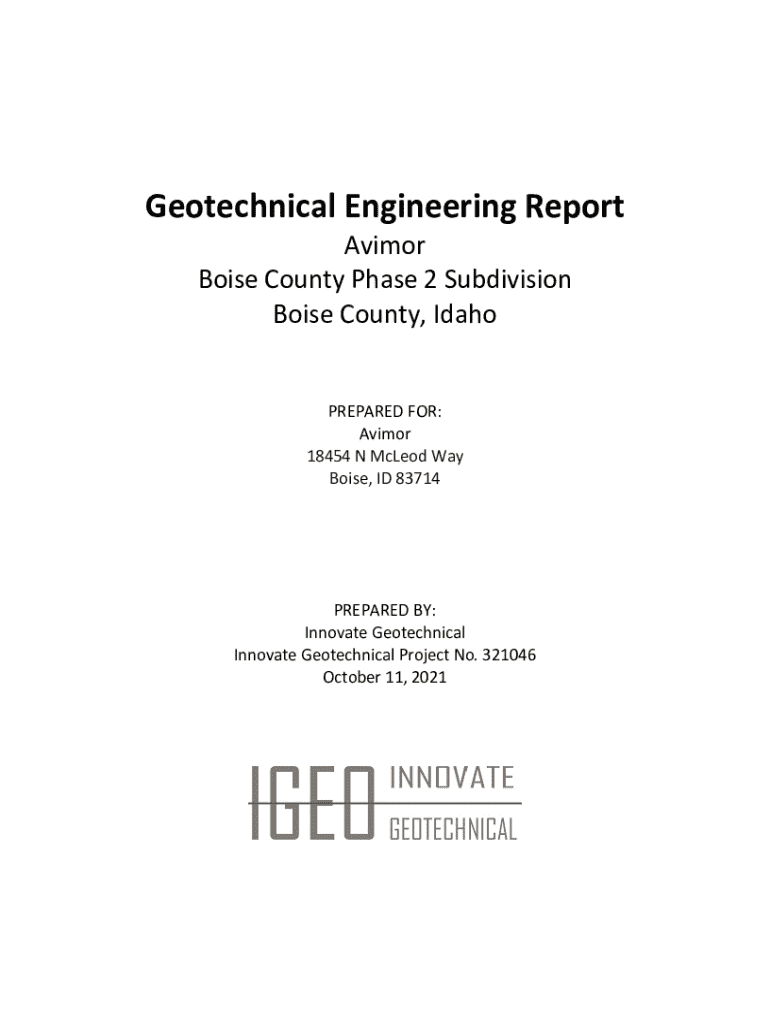 Geotechnical Engineering Report
Avimor
Boise County Phase 2 Subdivision
Boise County, Idaho

PREPARED FOR:
Avimor
18454 N McLeod Way
Boise, ID 83714

PREPARED BY:
Innovate Geotechnical
Innovate Geotechnical Project No. 321046
October 11, 2021

IGEO INNOVATE GEOTECHNICAL